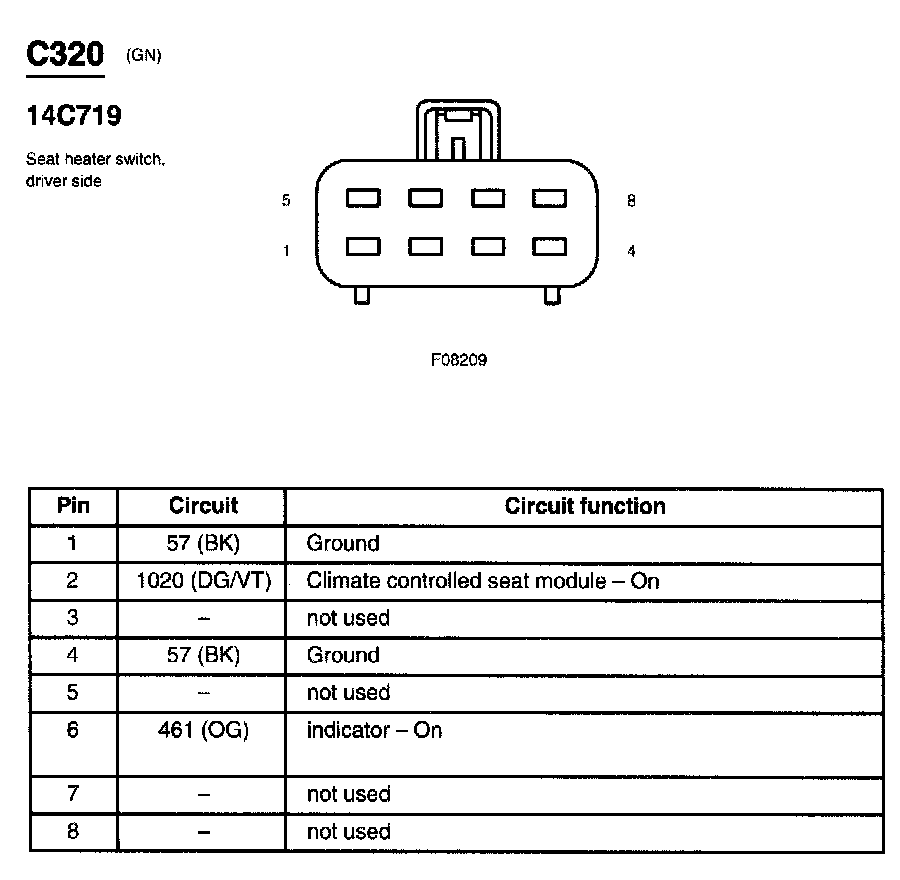 C320 (GN)

14C719

Seat heater switch, driver side

5

8

1

4

F08209

| Pin | Circuit | Circuit function |
|---|---|---|
| 1 | 57 (BK) | Ground |
| 2 | 1020 (DG/VT) | Climate controlled seat module – On |
| 3 | – | not used |
| 4 | 57 (BK) | Ground |
| 5 | – | not used |
| 6 | 461 (OG) | indicator – On |
| 7 | – | not used |
| 8 | – | not used |